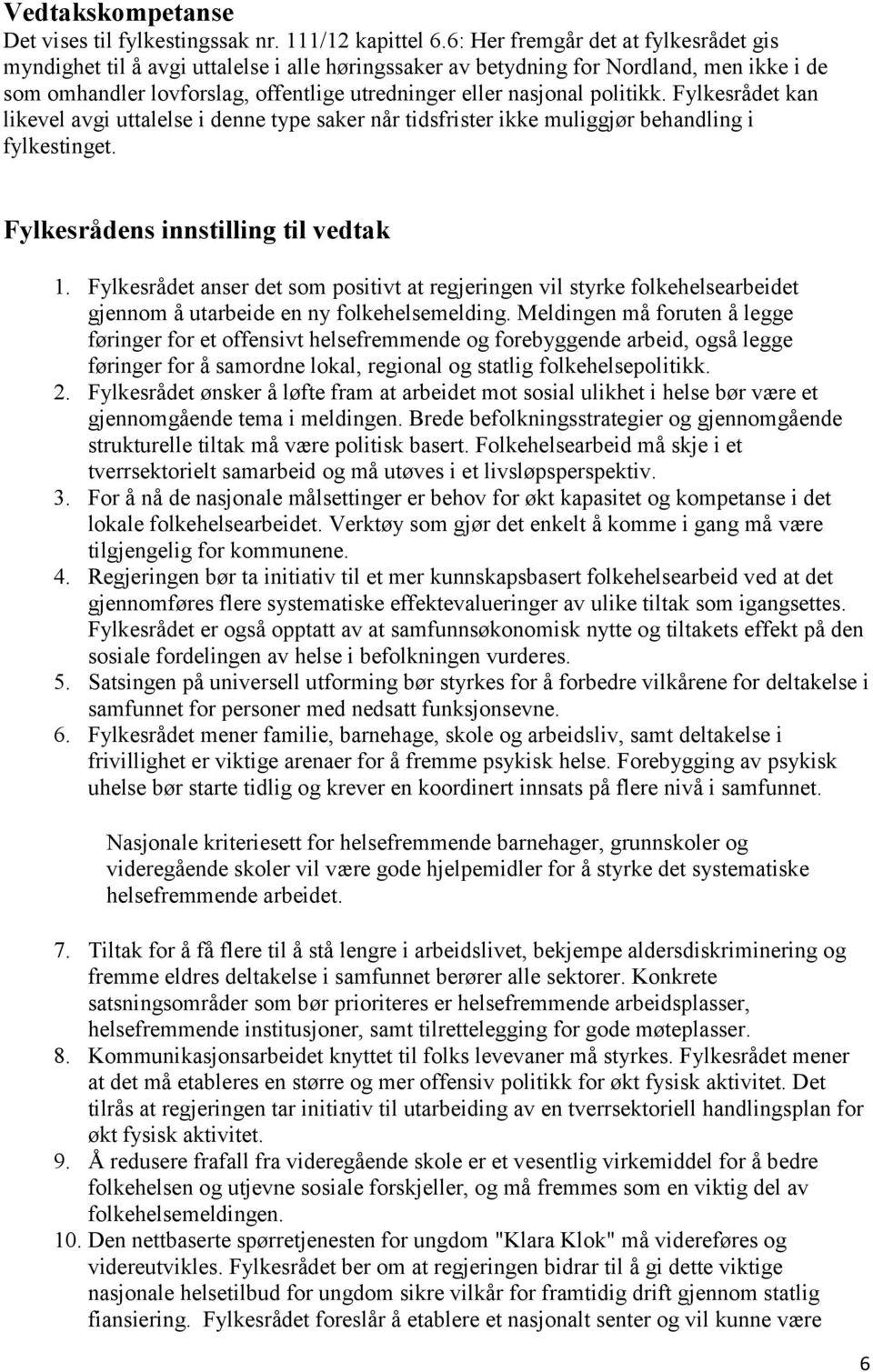 Vedtakskompetanse
Det vises til fylkestingssak nr. 111/12 kapittel 6.6: Her fremgår det at fylkesrådet gis myndighet til å avgi uttalelse i alle høringssaker av betydning for Nordland, men ikke i de som omhandler lovforslag, offentlige utredninger eller nasjonal politikk. Fylkesrådet kan likevel avgi uttalelse i denne type saker når tidsfrister ikke muliggjør behandling i fylkestinget.

Fylkesrådens innstilling til vedtak

1. Fylkesrådet anser det som positivt at regjeringen vil styrke folkehelsearbeidet gjennom å utarbeide en ny folkehelsemelding. Meldingen må foruten å legge føringer for et offensivt helsefremmende og forebyggende arbeid, også legge føringer for å samordne lokal, regional og statlig folkehelsepolitikk.
2. Fylkesrådet ønsker å løfte fram at arbeidet mot sosial ulikhet i helse bør være et gjennomgående tema i meldingen. Brede befolkningsstrategier og gjennomgående strukturelle tiltak må være politisk basert. Folkehelsearbeid må skje i et tverrsektorielt samarbeid og må utøves i et livsløpsperspektiv.
3. For å nå de nasjonale målsettinger er behov for økt kapasitet og kompetanse i det lokale folkehelsearbeidet. Verktøy som gjør det enkelt å komme i gang må være tilgjengelig for kommunene.
4. Regjeringen bør ta initiativ til et mer kunnskapsbasert folkehelsearbeid ved at det gjennomføres flere systematiske effektevalueringer av ulike tiltak som igangsettes. Fylkesrådet er også opptatt av at samfunnsøkonomisk nytte og tiltakets effekt på den sosiale fordelingen av helse i befolkningen vurderes.
5. Satsingen på universell utforming bør styrkes for å forbedre vilkårene for deltakelse i samfunnet for personer med nedsatt funksjonsevne.
6. Fylkesrådet mener familie, barnehage, skole og arbeidsliv, samt deltakelse i frivillighet er viktige arenaer for å fremme psykisk helse. Forebygging av psykisk uhelse bør starte tidlig og krever en koordinert innsats på flere nivå i samfunnet.

Nasjonale kriteriesett for helsefremmende barnehager, grunnskoler og videregående skoler vil være gode hjelpemidler for å styrke det systematiske helsefremmende arbeidet.

7. Tiltak for å få flere til å stå lengre i arbeidslivet, bekjempe aldersdiskriminering og fremme eldres deltakelse i samfunnet berører alle sektorer. Konkrete satsningsområder som bør prioriteres er helsefremmende arbeidsplasser, helsefremmende institusjoner, samt tilrettelegging for gode møteplasser.
8. Kommunikasjonsarbeidet knyttet til folks levevaner må styrkes. Fylkesrådet mener at det må etableres en større og mer offensiv politikk for økt fysisk aktivitet. Det tilrås at regjeringen tar initiativ til utarbeiding av en tverrsektoriell handlingsplan for økt fysisk aktivitet.
9. Å redusere frafall fra videregående skole er et vesentlig virkemiddel for å bedre folkehelsen og utjevne sosiale forskjeller, og må fremmes som en viktig del av folkehelsemeldingen.
10. Den nettbaserte spørretjenesten for ungdom "Klara Klok" må videreføres og videreutvikles. Fylkesrådet ber om at regjeringen bidrar til å gi dette viktige nasjonale helsetilbud for ungdom sikre vilkår for framtidig drift gjennom statlig fiansiering. Fylkesrådet foreslår å etablere et nasjonalt senter og vil kunne være

6